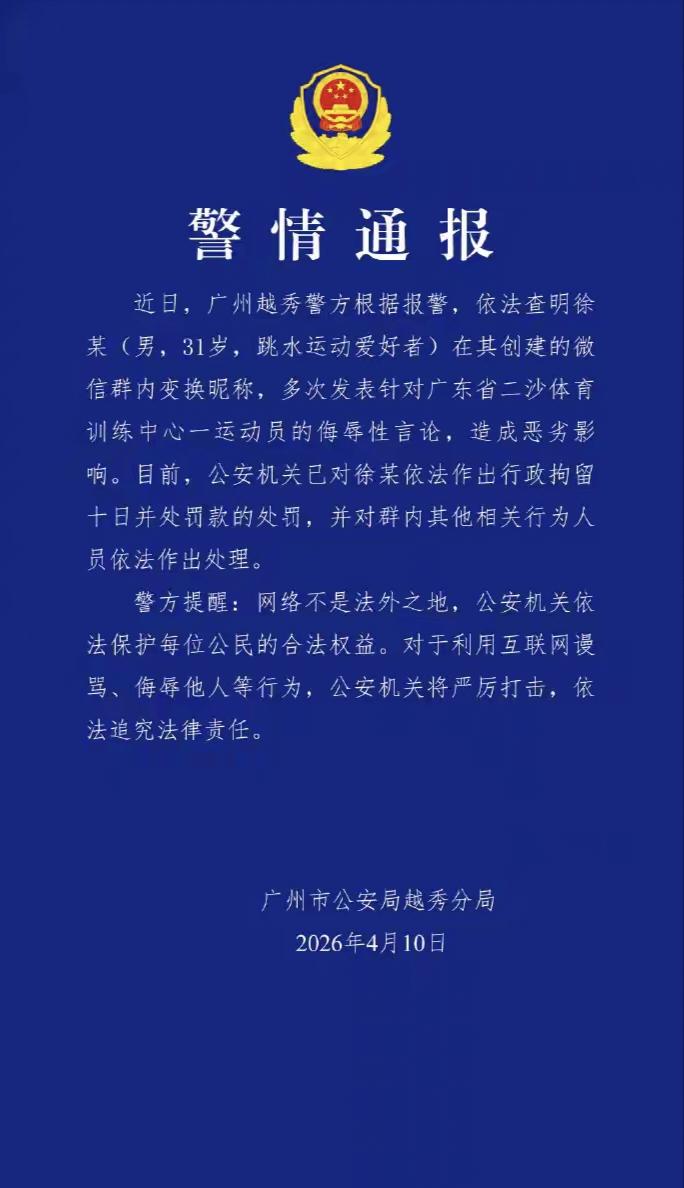 警情通报

近日，广州越秀警方根据报警，依法查明徐某（男，31岁，跳水运动爱好者）在其创建的微信群内变换昵称，多次发表针对广东省二沙体育训练中心一运动员的侮辱性言论，造成恶劣影响。目前，公安机关已对徐某依法作出行政拘留十日并处罚款的处罚，并对群内其他相关行为人员依法作出处理。

警方提醒：网络不是法外之地，公安机关依法保护每位公民的合法权益。对于利用互联网谩骂、侮辱他人等行为，公安机关将严厉打击，依法追究法律责任。

广州市公安局越秀分局
2026年4月10日